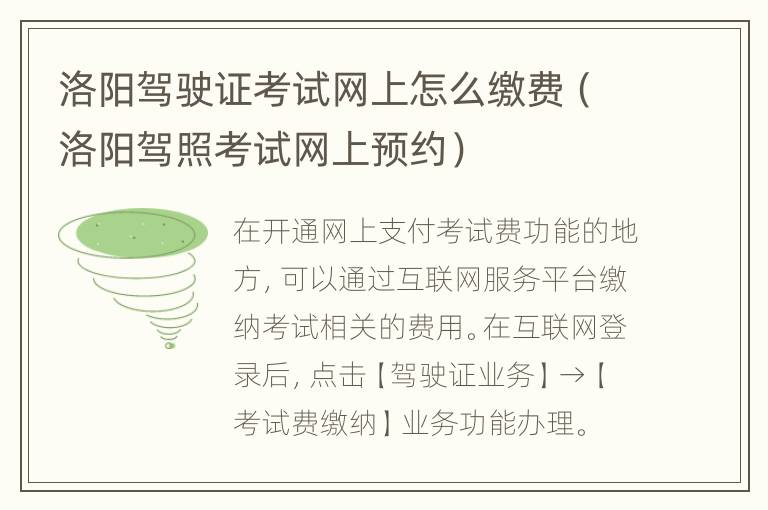 洛阳驾驶证考试网上怎么缴费（洛阳驾照考试网上预约）

在开通网上支付考试费功能的地方，可以通过互联网服务平台缴纳考试相关的费用。在互联网登录后，点击【驾驶证业务】→【考试费缴纳】业务功能办理。